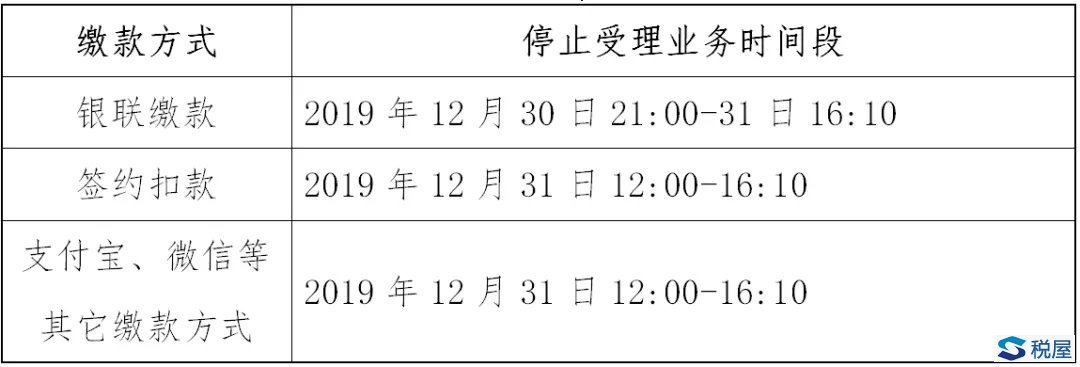 | 缴款方式 | 停止受理业务时间段 |
|---|---|
| 银联缴款 | 2019 年 12 月 30 日 21:00-31 日 16:10 |
| 签约扣款 | 2019 年 12 月 31 日 12:00-16:10 |
| 支付宝、微信等其它缴款方式 | 2019 年 12 月 31 日 12:00-16:10 |

税屋